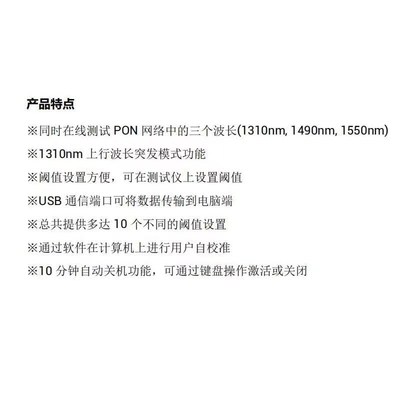 产品特点

※同时在线测试 PON 网络中的三个波长(1310nm, 1490nm, 1550nm)

※1310nm 上行波长突发模式功能

※阈值设置方便，可在测试仪上设置阈值

※USB 通信端口可将数据传输到电脑端

※总共提供多达 10 个不同的阈值设置

※通过软件在计算机上进行用户自校准

※10 分钟自动关机功能，可通过键盘操作激活或关闭